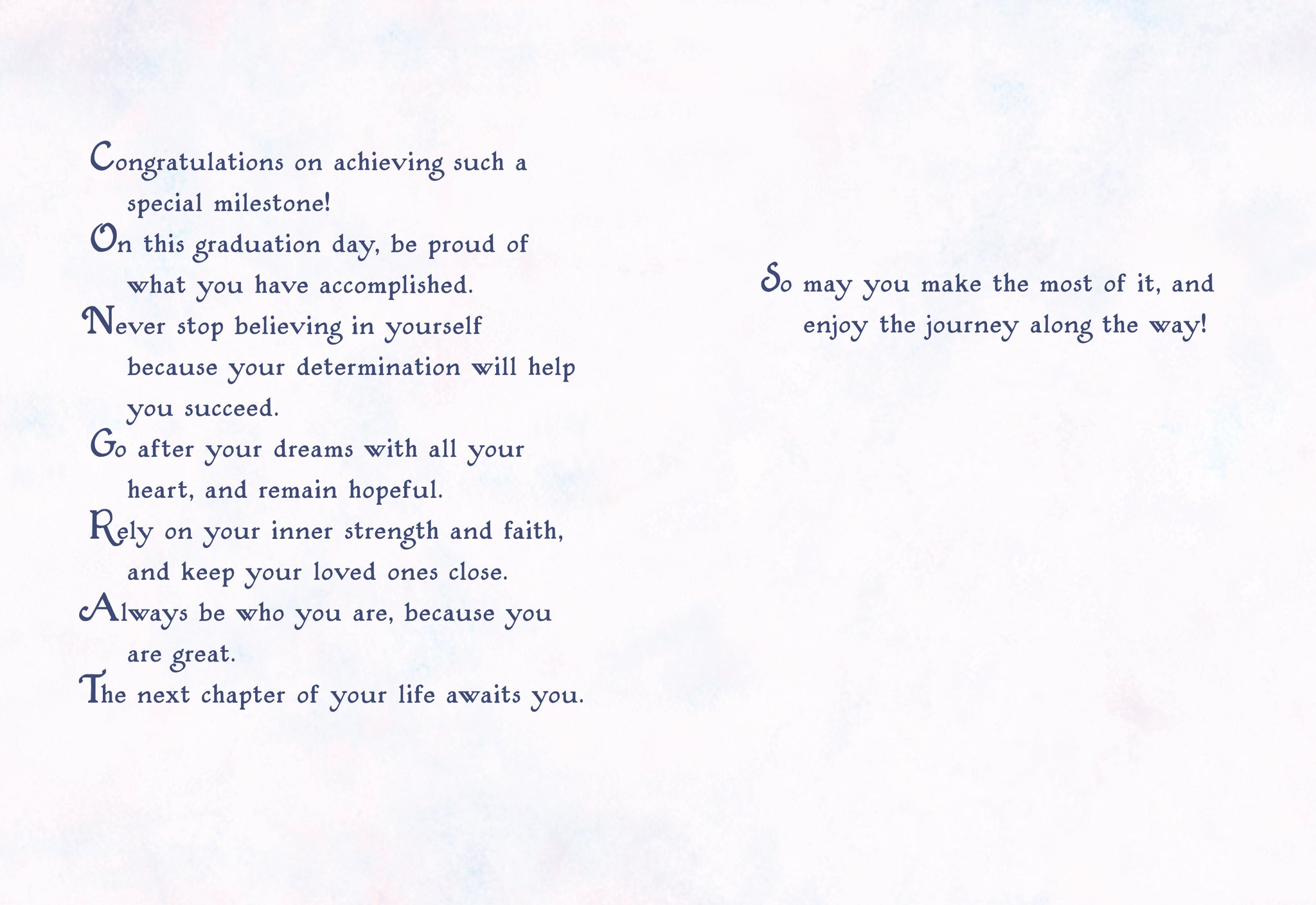 Congratulations on achieving such a special milestone!

On this graduation day, be proud of what you have accomplished.

Never stop believing in yourself because your determination will help you succeed.

Go after your dreams with all your heart, and remain hopeful.

Rely on your inner strength and faith, and keep your loved ones close.

Always be who you are, because you are great.

The next chapter of your life awaits you.

So may you make the most of it, and enjoy the journey along the way!